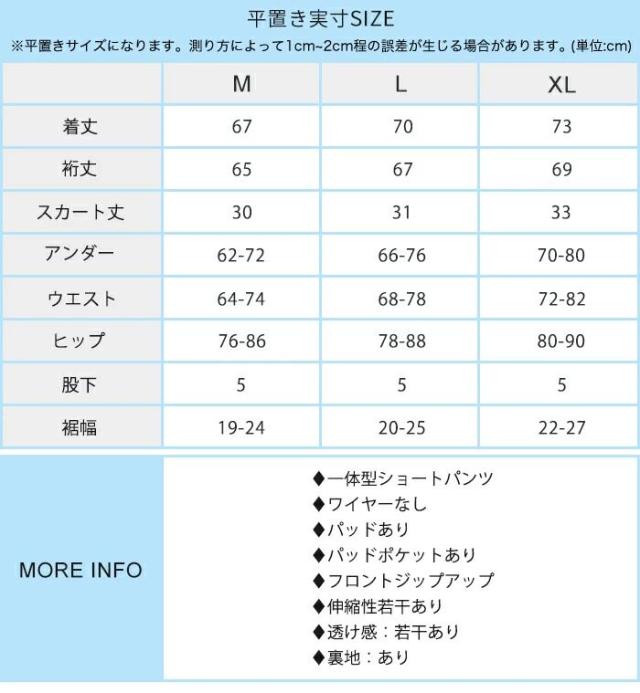 平置き実寸SIZE

※平置きサイズになります。測り方によって1cm~2cm程の誤差が生じる場合があります。(単位:cm)

| | M | L | XL |
|---|---|---|---|
| 着丈 | 67 | 70 | 73 |
| 裄丈 | 65 | 67 | 69 |
| スカート丈 | 30 | 31 | 33 |
| アンダー | 62-72 | 66-76 | 70-80 |
| ウエスト | 64-74 | 68-78 | 72-82 |
| ヒップ | 76-86 | 78-88 | 80-90 |
| 股下 | 5 | 5 | 5 |
| 裾幅 | 19-24 | 20-25 | 22-27 |

MORE INFO

◆一体型ショートパンツ
◆ワイヤーなし
◆パッドあり
◆パッドポケットあり
◆フロントジップアップ
◆伸縮性若干あり
◆透け感：若干あり
◆裏地：あり